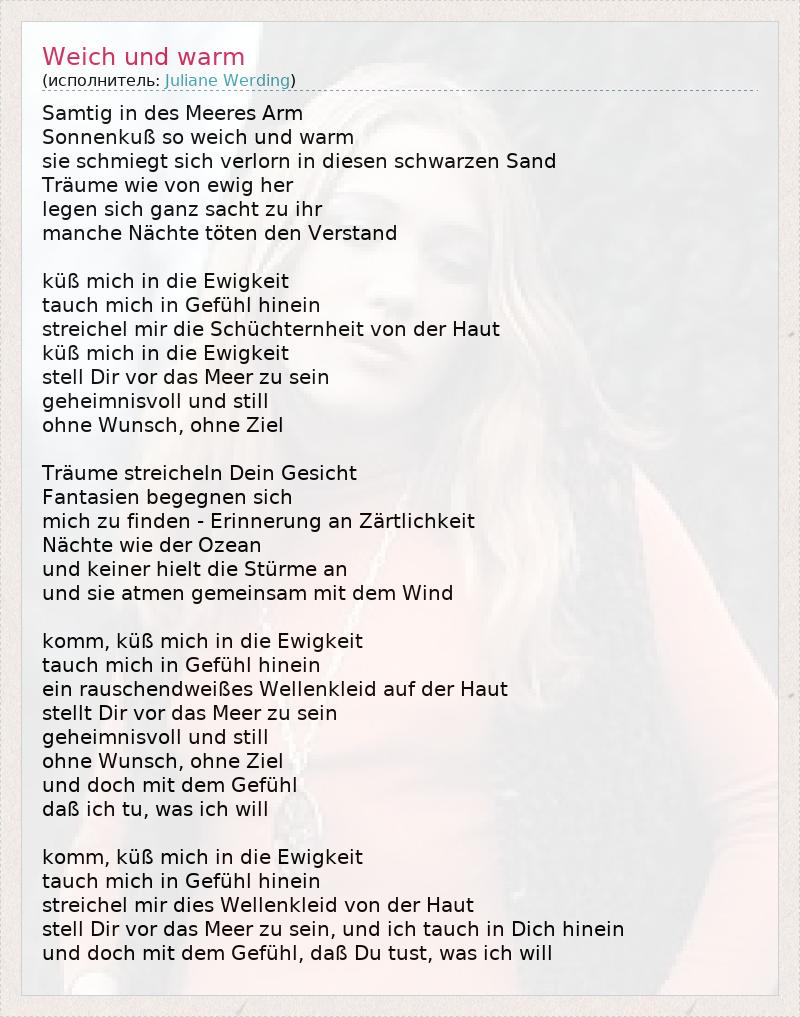 Weich und warm
(исполнитель: Juliane Werding)

Samtig in des Meeres Arm
Sonnenkuß so weich und warm
sie schmiegt sich verlorn in diesen schwarzen Sand
Träume wie von ewig her
legen sich ganz sacht zu ihr
manche Nächte töten den Verstand

küß mich in die Ewigkeit
tauch mich in Gefühl hinein
streichel mir die Schüchternheit von der Haut
küß mich in die Ewigkeit
stell Dir vor das Meer zu sein
geheimnisvoll und still
ohne Wunsch, ohne Ziel

Träume streicheln Dein Gesicht
Fantasien begegnen sich
mich zu finden - Erinnerung an Zärtlichkeit
Nächte wie der Ozean
und keiner hielt die Stürme an
und sie atmen gemeinsam mit dem Wind

komm, küß mich in die Ewigkeit
tauch mich in Gefühl hinein
ein rauschendweißes Wellenkleid auf der Haut
stellt Dir vor das Meer zu sein
geheimnisvoll und still
ohne Wunsch, ohne Ziel
und doch mit dem Gefühl
daß ich tu, was ich will

komm, küß mich in die Ewigkeit
tauch mich in Gefühl hinein
streichel mir dies Wellenkleid von der Haut
stell Dir vor das Meer zu sein, und ich tauch in Dich hinein
und doch mit dem Gefühl, daß Du tust, was ich will